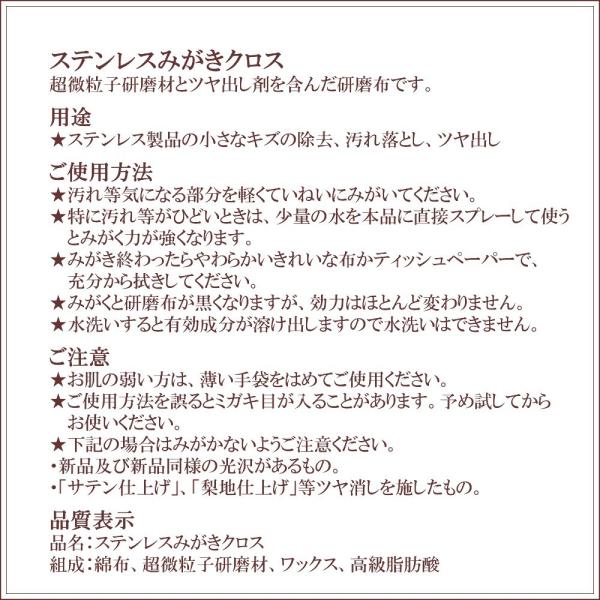 ステンレスみがきクロス
超微粒子研磨材とツヤ出し剤を含んだ研磨布です。

用途
★ステンレス製品の小さなキズの除去、汚れ落とし、ツヤ出し

ご使用方法
★汚れ等気になる部分を軽くていねいにみがいてください。
★特に汚れ等がひどいときは、少量の水を本品に直接スプレーして使うとみがく力が強くなります。
★みがき終わったらやわらかいきれいな布かティッシュペーパーで、充分から拭きしてください。
★みがくと研磨布が黒くなりますが、効力はほとんど変わりません。
★水洗いすると有効成分が溶け出しますので水洗いはできません。

ご注意
★お肌の弱い方は、薄い手袋をはめてご使用ください。
★ご使用方法を誤るとミガキ目が入ることがあります。予め試してからお使いください。
★下記の場合はみがかないようご注意ください。
・新品及び新品同様の光沢があるもの。
・「サテン仕上げ」、「梨地仕上げ」等ツヤ消しを施したもの。

品質表示
品名：ステンレスみがきクロス
組成：綿布、超微粒子研磨材、ワックス、高級脂肪酸